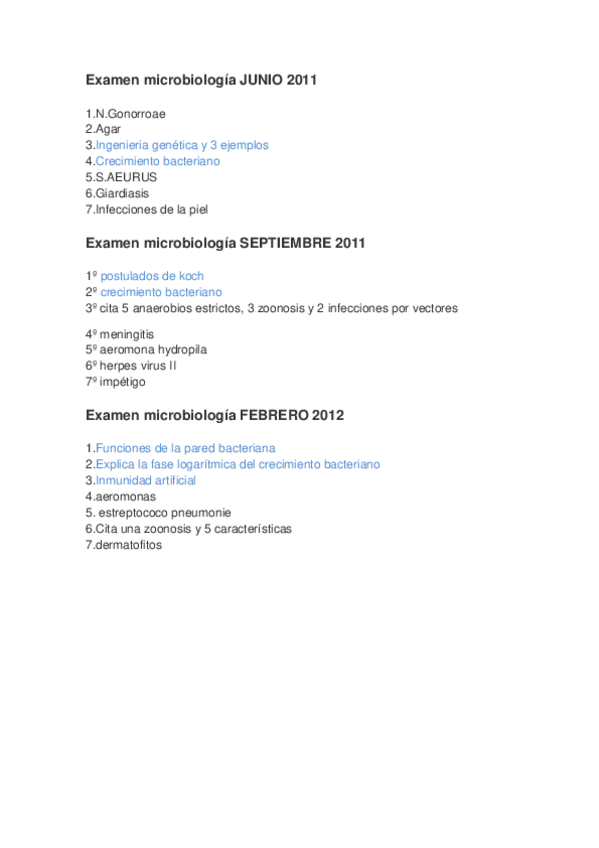 Examen microbiología JUNIO 2011

1.N.Gonorroae
2.Agar
3.Ingenieria genética y 3 ejemplos
4.Crecimiento bacteriano
5.S.AEURUS
6.Giardiasis
7.Infecciones de la piel

Examen microbiología SEPTIEMBRE 2011

1º postulados de koch
2º crecimiento bacteriano
3º cita 5 anaerobios estrictos, 3 zoonosis y 2 infecciones por vectores

4º meningitis
5º aeromona hydropila
6º herpes virus II
7º impétigo

Examen microbiología FEBRERO 2012

1.Funciones de la pared bacteriana
2.Explica la fase logarítmica del crecimiento bacteriano
3.Inmunidad artificial
4.aeromonas
5. estreptococo pneumonie
6.Cita una zoonosis y 5 características
7.dermatofitos